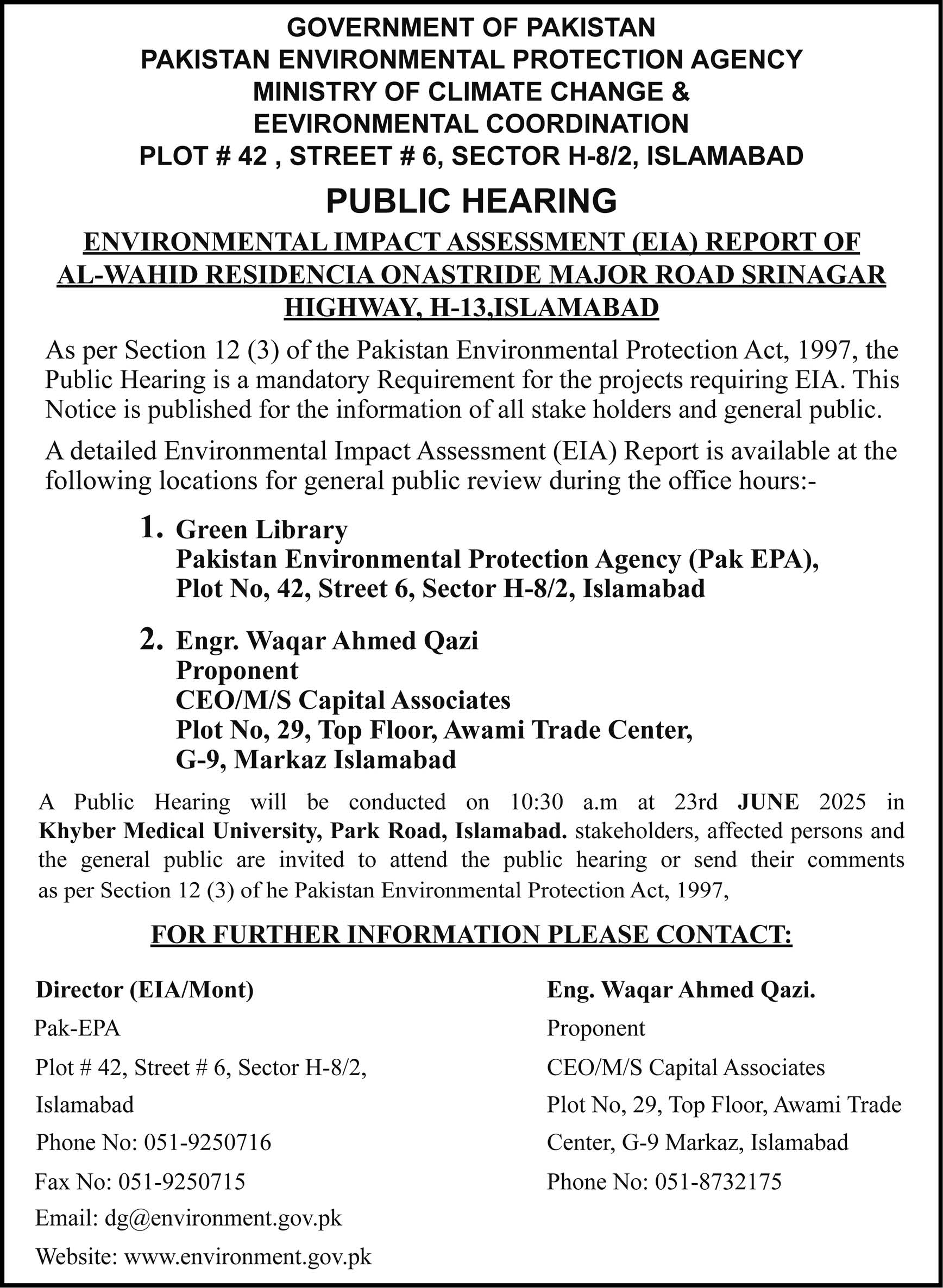 GOVERNMENT OF PAKISTAN
PAKISTAN ENVIRONMENTAL PROTECTION AGENCY
MINISTRY OF CLIMATE CHANGE &
EEVIRONMENTAL COORDINATION
PLOT # 42 , STREET # 6, SECTOR H-8/2, ISLAMABAD

PUBLIC HEARING

ENVIRONMENTAL IMPACT ASSESSMENT (EIA) REPORT OF AL-WAHID RESIDENCIA ONASTRIDE MAJOR ROAD SRINAGAR HIGHWAY, H-13,ISLAMABAD

As per Section 12 (3) of the Pakistan Environmental Protection Act, 1997, the Public Hearing is a mandatory Requirement for the projects requiring EIA. This Notice is published for the information of all stake holders and general public.

A detailed Environmental Impact Assessment (EIA) Report is available at the following locations for general public review during the office hours:-

1. Green Library
Pakistan Environmental Protection Agency (Pak EPA),
Plot No, 42, Street 6, Sector H-8/2, Islamabad

2. Engr. Waqar Ahmed Qazi
Proponent
CEO/M/S Capital Associates
Plot No, 29, Top Floor, Awami Trade Center,
G-9, Markaz Islamabad

A Public Hearing will be conducted on 10:30 a.m at 23rd JUNE 2025 in Khyber Medical University, Park Road, Islamabad. stakeholders, affected persons and the general public are invited to attend the public hearing or send their comments as per Section 12 (3) of he Pakistan Environmental Protection Act, 1997,

FOR FURTHER INFORMATION PLEASE CONTACT:

Director (EIA/Mont)
Pak-EPA
Plot # 42, Street # 6, Sector H-8/2,
Islamabad
Phone No: 051-9250716
Fax No: 051-9250715
Email: dg@environment.gov.pk
Website: www.environment.gov.pk

Eng. Waqar Ahmed Qazi.
Proponent
CEO/M/S Capital Associates
Plot No, 29, Top Floor, Awami Trade
Center, G-9 Markaz, Islamabad
Phone No: 051-8732175